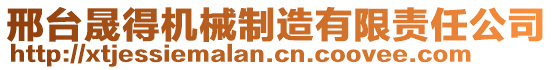 邢台晟得机械制造有限责任公司
http://xtjessiemalan.cn.coovee.com